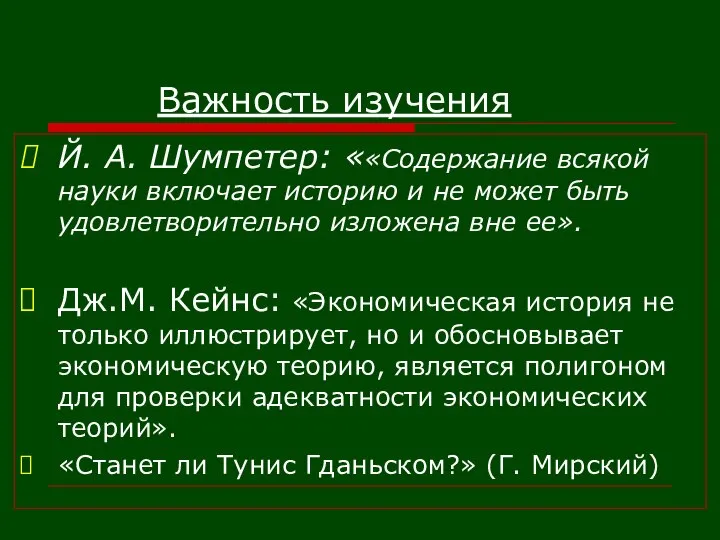 Важность изучения

Й. А. Шумпетер: ««Содержание всякой науки включает историю и не может быть удовлетворительно изложена вне ее».

Дж.М. Кейнс: «Экономическая история не только иллюстрирует, но и обосновывает экономическую теорию, является полигоном для проверки адекватности экономических теорий».

«Станет ли Тунис Гданьском?» (Г. Мирский)